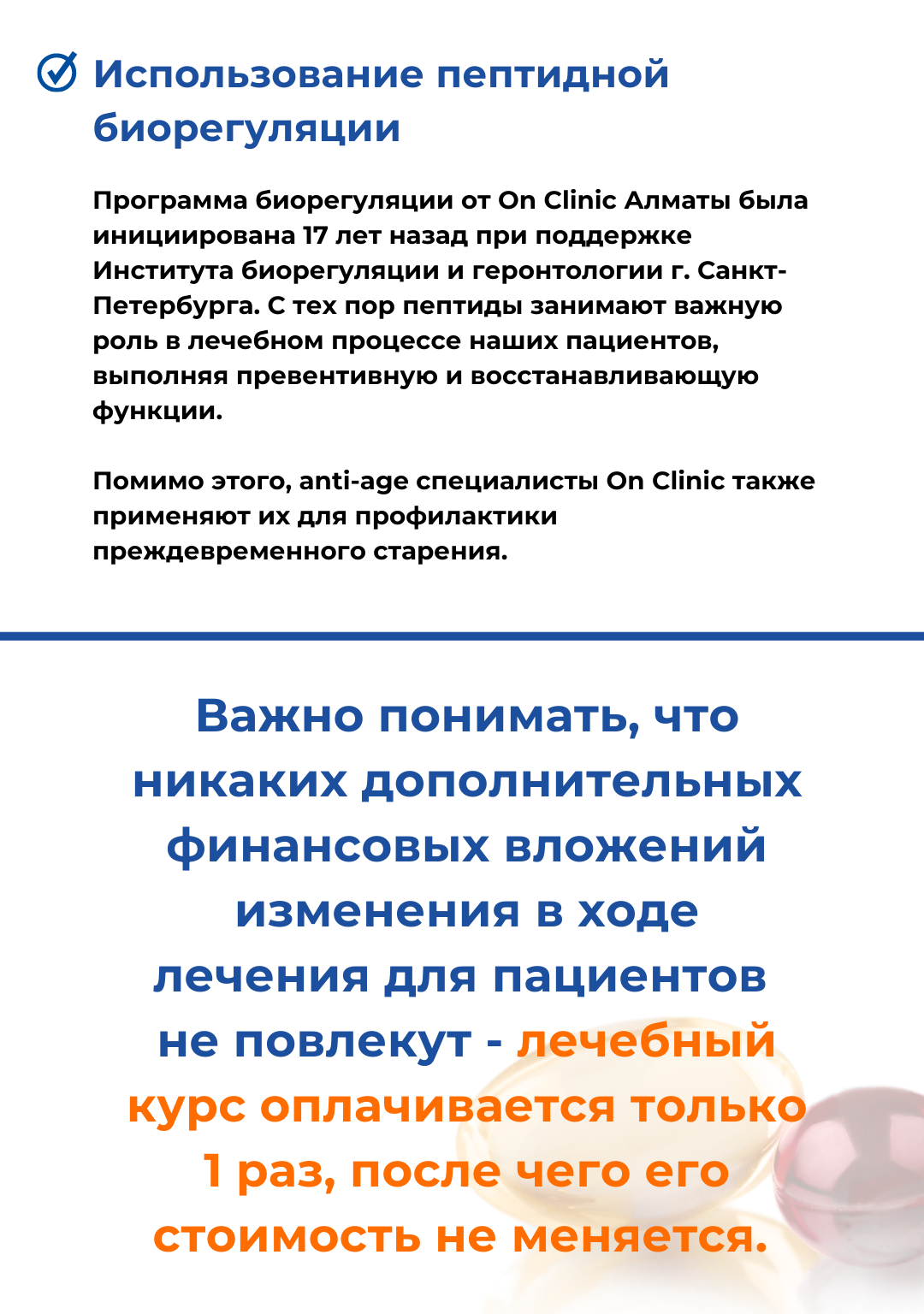 Использование пептидной биорегуляции

Программа биорегуляции от On Clinic Алматы была инициирована 17 лет назад при поддержке Института биорегуляции и геронтологии г. Санкт-Петербурга. С тех пор пептиды занимают важную роль в лечебном процессе наших пациентов, выполняя превентивную и восстанавливающую функции.

Помимо этого, anti-age специалисты On Clinic также применяют их для профилактики преждевременного старения.

Важно понимать, что никаких дополнительных финансовых вложений изменения в ходе лечения для пациентов не повлекут - лечебный курс оплачивается только 1 раз, после чего его стоимость не меняется.